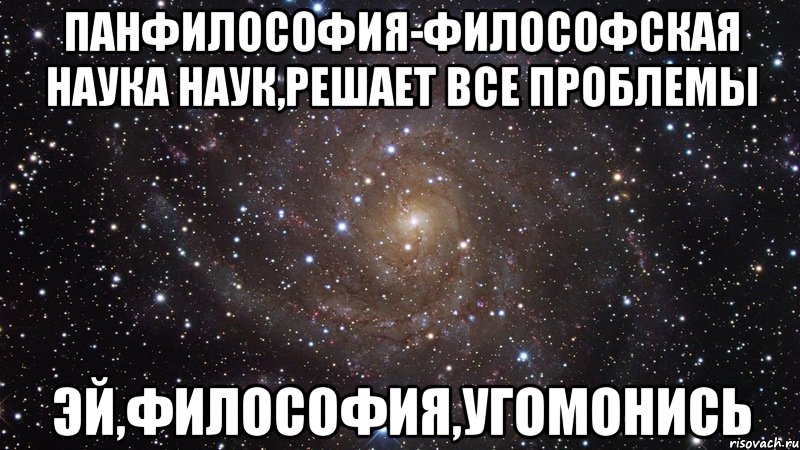 ПАНФИЛОСОФИЯ-ФИЛОСОФСКАЯ НАУКА НАУК,РЕШАЕТ ВСЕ ПРОБЛЕМЫ

ЭЙ,ФИЛОСОФИЯ,УГОМОНИСЬ

risovach.ru